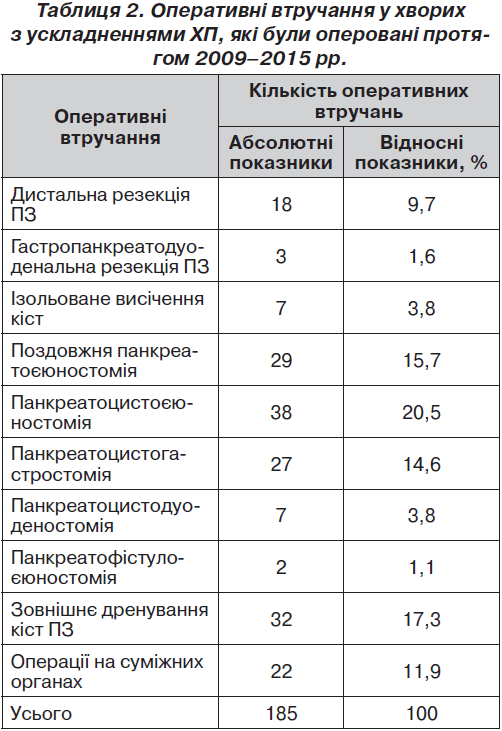 Таблиця 2. Оперативні втручання у хворих з ускладненнями ХП, які були оперовані протягом 2009–2015 рр.

| Оперативні втручання | Кількість оперативних втручань: Абсолютні показники | Кількість оперативних втручань: Відносні показники, % |
|---|---|---|
| Дистальна резекція ПЗ | 18 | 9,7 |
| Гастропанкреатодуоденальна резекція ПЗ | 3 | 1,6 |
| Ізольоване висічення кіст | 7 | 3,8 |
| Поздовжня панкреатоєюностомія | 29 | 15,7 |
| Панкреатоцистоєюностомія | 38 | 20,5 |
| Панкреатоцистогастростомія | 27 | 14,6 |
| Панкреатоцистодуоденостомія | 7 | 3,8 |
| Панкреатофістулоєюностомія | 2 | 1,1 |
| Зовнішнє дренування кіст ПЗ | 32 | 17,3 |
| Операції на суміжних органах | 22 | 11,9 |
| Усього | 185 | 100 |